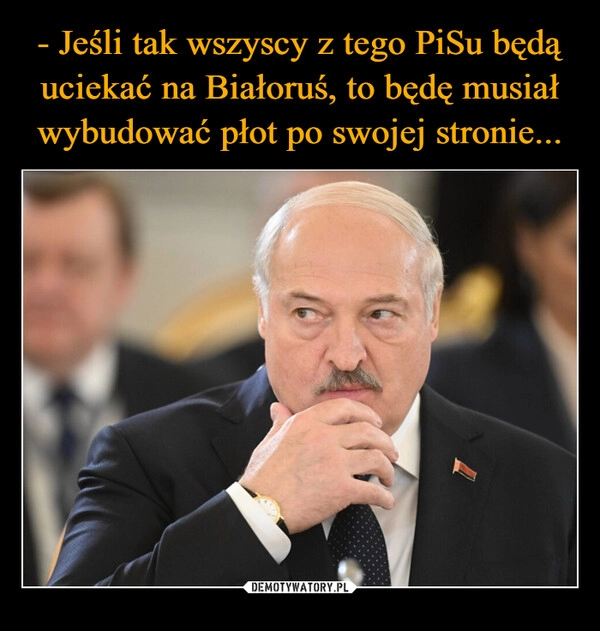 - Jeśli tak wszyscy z tego PiSu będą uciekać na Białoruś, to będę musiał wybudować płot po swojej stronie...

DEMOTYWATORY.PL